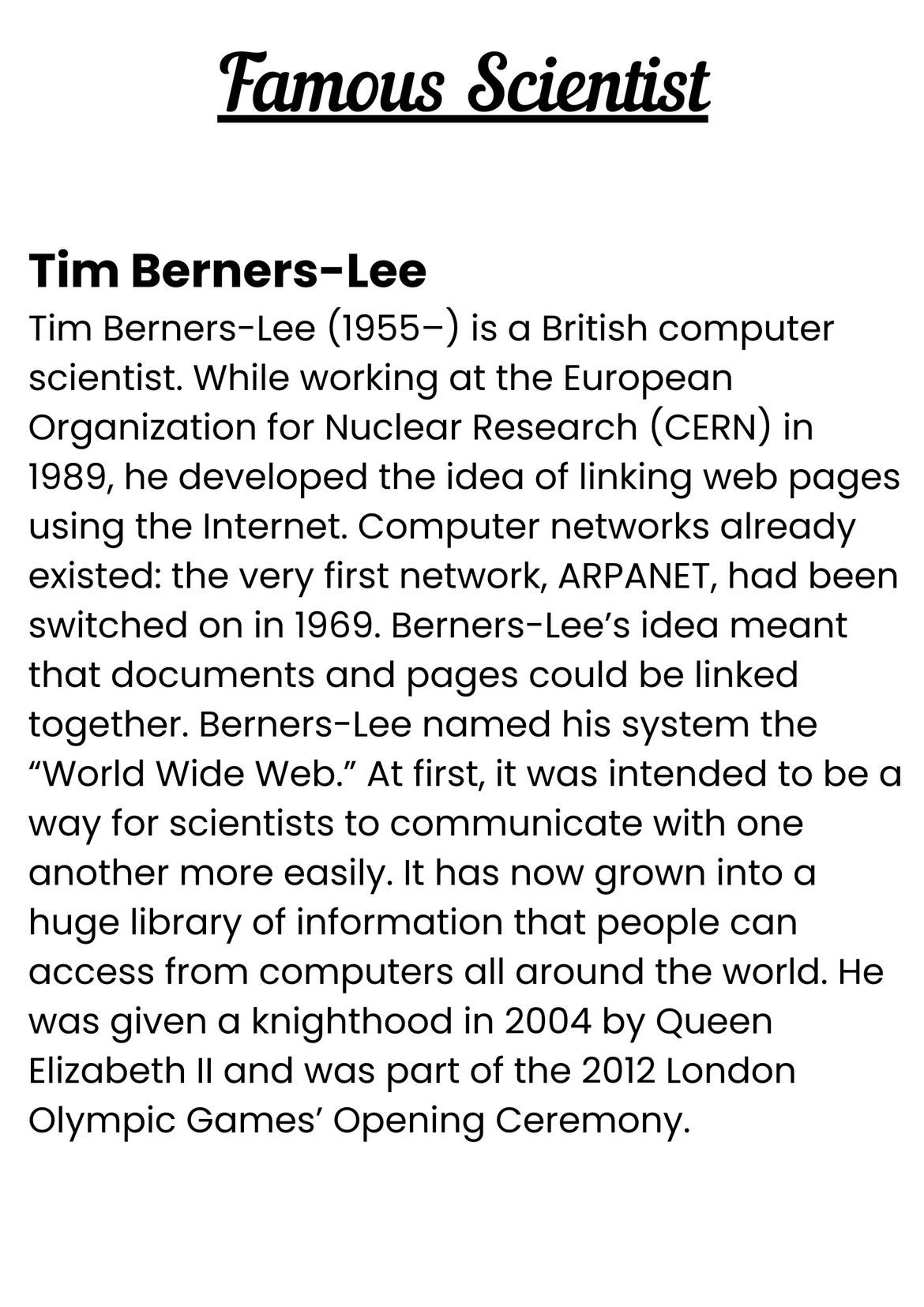 Famous Scientist

Tim Berners-Lee

Tim Berners-Lee (1955–) is a British computer scientist. While working at the European Organization for Nuclear Research (CERN) in 1989, he developed the idea of linking web pages using the Internet. Computer networks already existed: the very first network, ARPANET, had been switched on in 1969. Berners-Lee's idea meant that documents and pages could be linked together. Berners-Lee named his system the "World Wide Web." At first, it was intended to be a way for scientists to communicate with one another more easily. It has now grown into a huge library of information that people can access from computers all around the world. He was given a knighthood in 2004 by Queen Elizabeth II and was part of the 2012 London Olympic Games' Opening Ceremony.